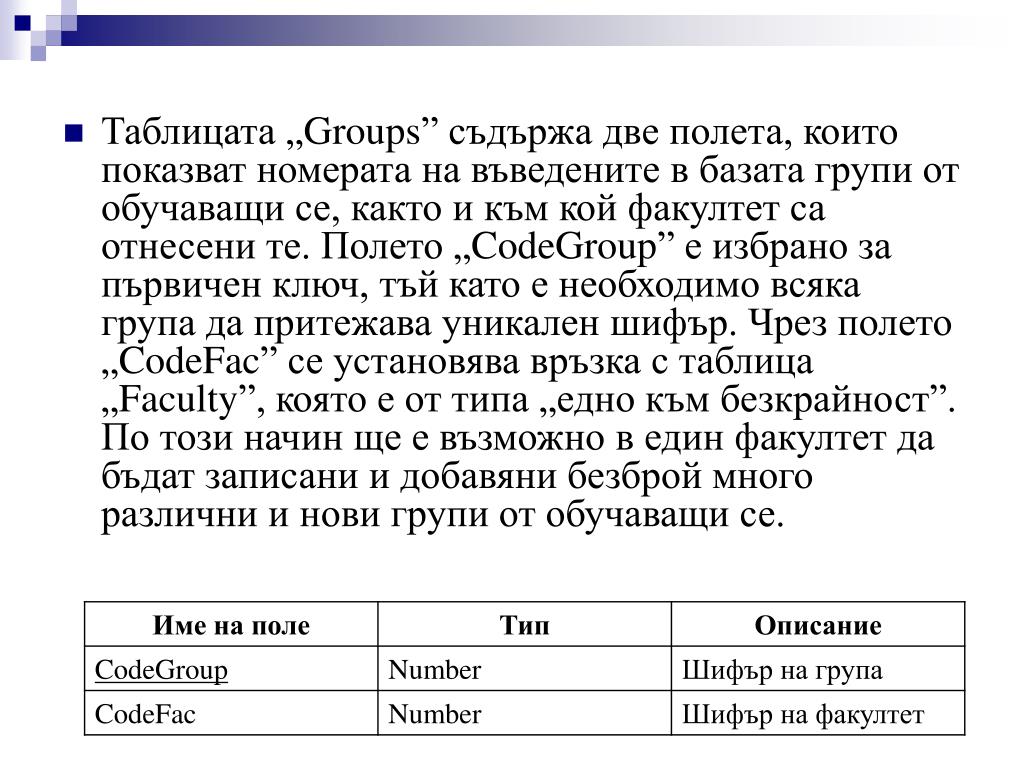 Таблицата „Groups” съдържа две полета, които показват номерата на въведените в базата групи от обучаващи се, както и към кой факултет са отнесени те. Полето „CodeGroup” е избрано за първичен ключ, тъй като е необходимо всяка група да притежава уникален шифър. Чрез полето „CodeFac” се установява връзка с таблица „Faculty”, която е от типа „едно към безкрайност”. По този начин ще е възможно в един факултет да бъдат записани и добавяни безброй много различни и нови групи от обучаващи се.

| Име на поле | Тип | Описание |
|---|---|---|
| CodeGroup | Number | Шифър на група |
| CodeFac | Number | Шифър на факултет |